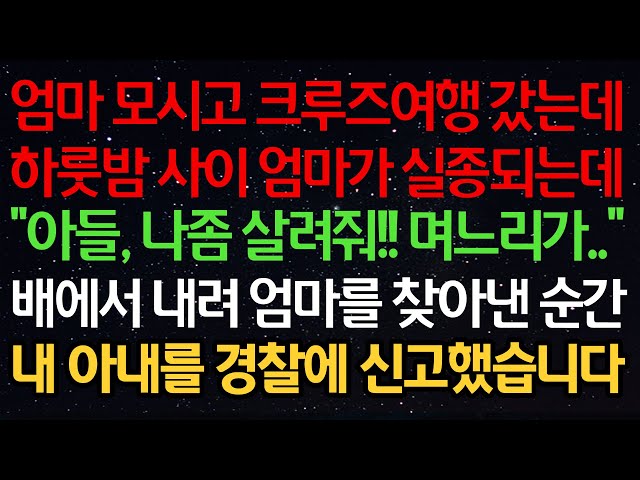 엄마 모시고 크루즈여행 갔는데
하룻밤 사이 엄마가 실종되는데
"아들, 나좀 살려줘!! 며느리가.."
배에서 내려 엄마를 찾아낸 순간
내 아내를 경찰에 신고했습니다